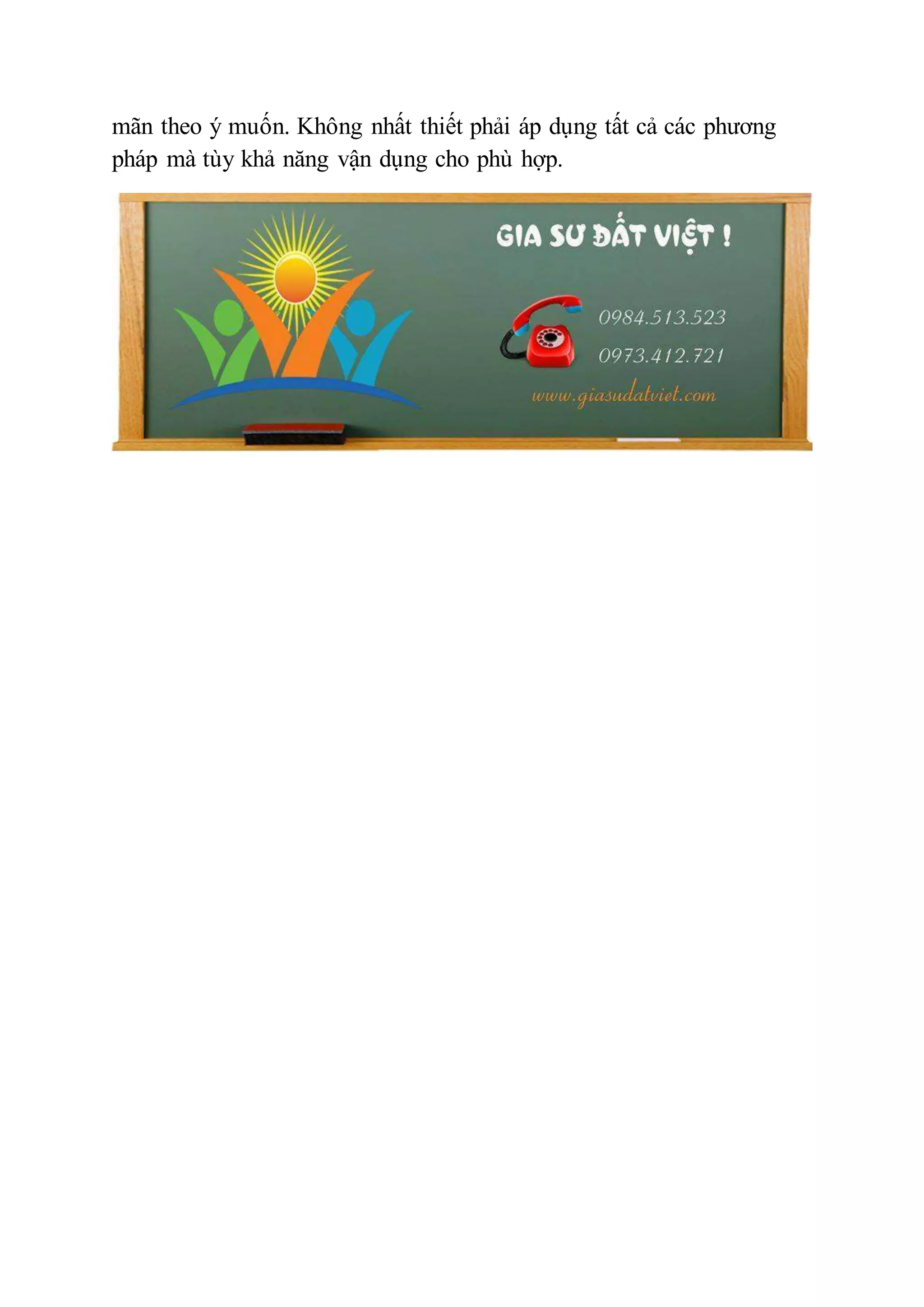 mãn theo ý muốn. Không nhất thiết phải áp dụng tất cả các phương pháp mà tùy khả năng vận dụng cho phù hợp.

GIA SƯ ĐẤT VIỆT !

0984.513.523
0973.412.721

www.giasudatviet.com